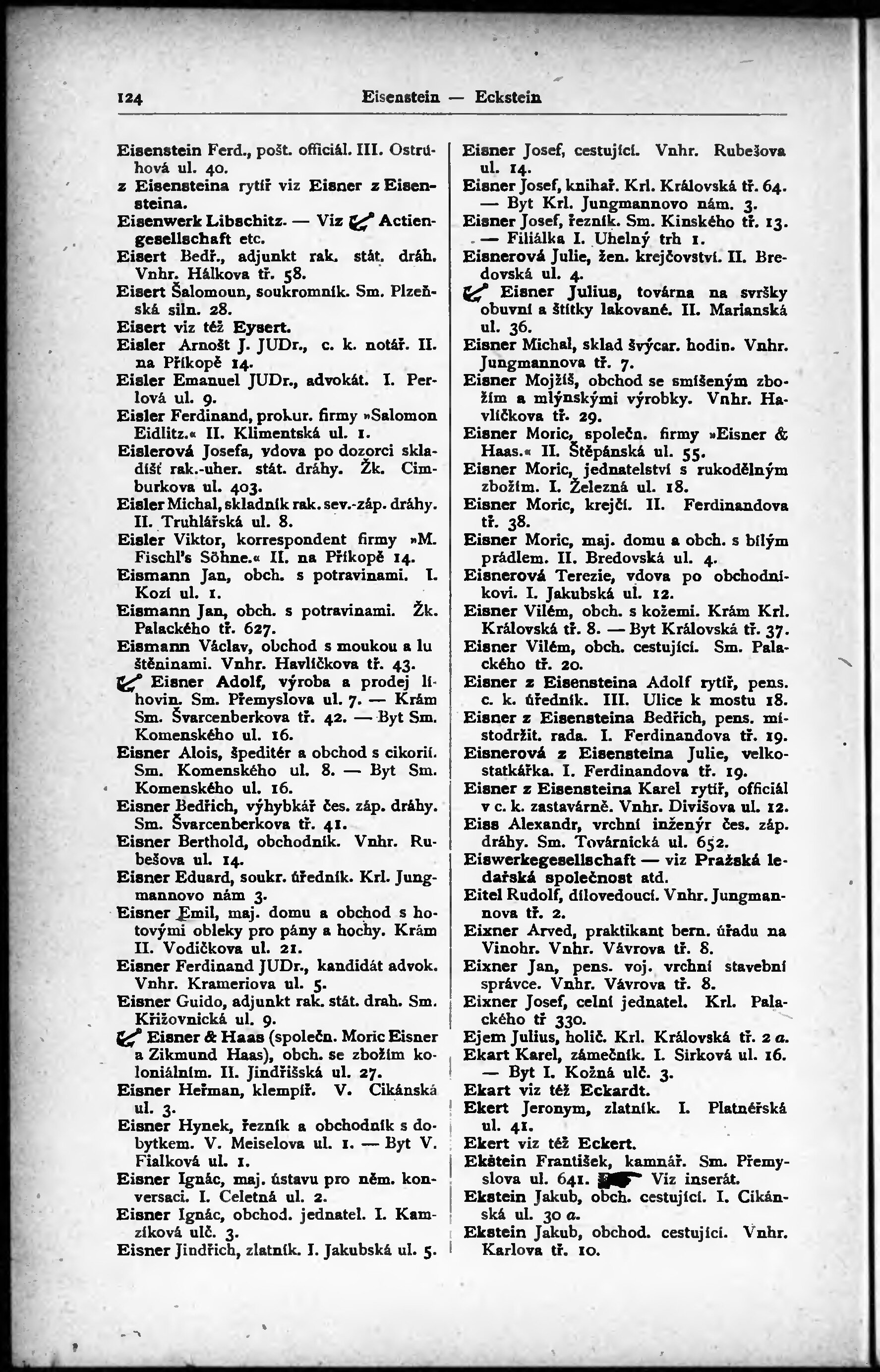 124 Eisenstein — Eckstein

Eisenstein Ferd., pošt. officiál. III. Ostrúhová ul. 40.
z Eisensteina rytíř viz Eisner z Eisensteina.
Eisenwerk Libschitz. — Viz Actiengesellschaft etc.
Eisert Bedř., adjunkt rak. stát. dráh. Vnhr. Hálkova tř. 58.
Eisert Šalomoun, soukromník. Sm. Plzeňská siln. 28.
Eisert viz též Eysert.
Eisler Arnošt J. JUDr., c. k. notář. II. na Příkopě 14.
Eisler Emanuel JUDr., advokát. I. Perlová ul. 9.
Eisler Ferdinand, prokur. firmy »Salomon Eidlitz.« II. Klimentská ul. 1.
Eislerová Josefa, vdova po dozorci skladišť rak.-uher. stát. dráhy. Žk. Cimburkova ul. 403.
Eisler Michal, skladník rak. sev.-záp. dráhy. II. Truhlářská ul. 8.
Eisler Viktor, korrespondent firmy »M. Fischl's Söhne.« II. na Příkopě 14.
Eismann Jan, obch. s potravinami. I. Kozí ul. 1.
Eismann Jan, obch. s potravinami. Žk. Palackého tř. 627.
Eismann Václav, obchod s moukou a luštěninami. Vnhr. Havlíčkova tř. 43.
Eisner Adolf, výroba a prodej lihovin. Sm. Přemyslova ul. 7. — Krám Sm. Švarcenberkova tř. 42. — Byt Sm. Komenského ul. 16.
Eisner Alois, špeditér a obchod s cikorií. Sm. Komenského ul. 8. — Byt Sm. Komenského ul. 16.
Eisner Bedřich, výhybkář čes. záp. dráhy. Sm. Švarcenberkova tř. 41.
Eisner Berthold, obchodník. Vnhr. Rubešova ul. 14.
Eisner Eduard, soukr. úředník. Krl. Jungmannovo nám 3.
Eisner Emil, maj. domu a obchod s hotovými obleky pro pány a hochy. Krám II. Vodičkova ul. 21.
Eisner Ferdinand JUDr., kandidát advok. Vnhr. Krameriova ul. 5.
Eisner Guido, adjunkt rak. stát. drah. Sm. Křižovnická ul. 9.
Eisner & Haas (společn. Moric Eisner a Zikmund Haas), obch. se zbožím koloniálním. II. Jindřišská ul. 27.
Eisner Heřman, klempíř. V. Cikánská ul. 3.
Eisner Hynek, řezník a obchodník s dobytkem. V. Meiselova ul. 1. — Byt V. Fialková ul. 1.
Eisner Ignác, maj. ústavu pro něm. konversaci. I. Celetná ul. 2.
Eisner Ignác, obchod. jednatel. I. Kamzíková ulč. 3.
Eisner Jindřich, zlatník. I. Jakubská ul. 5.

Eisner Josef, cestující. Vnhr. Rubešova ul. 14.
Eisner Josef, knihař. Krl. Královská tř. 64. — Byt Krl. Jungmannovo nám. 3.
Eisner Josef, řezník. Sm. Kinského tř. 13. — Filiálka I. Uhelný trh 1.
Eisnerová Julie, žen. krejčovství. II. Bredovská ul. 4.
Eisner Julius, továrna na svršky obuvní a štítky lakované. II. Marianská ul. 36.
Eisner Michal, sklad švýcar. hodin. Vnhr. Jungmannova tř. 7.
Eisner Mojžíš, obchod se smíšeným zbožím a mlýnskými výrobky. Vnhr. Havlíčkova tř. 29.
Eisner Moric, společn. firmy »Eisner & Haas.« II. Štěpánská ul. 55.
Eisner Moric, jednatelství s rukodělným zbožím. I. Železná ul. 18.
Eisner Moric, krejčí. II. Ferdinandova tř. 38.
Eisner Moric, maj. domu a obch. s bílým prádlem. II. Bredovská ul. 4.
Eisnerová Terezie, vdova po obchodníkovi. I. Jakubská ul. 12.
Eisner Vilém, obch. s kožemi. Krám Krl. Královská tř. 8. — Byt Královská tř. 37.
Eisner Vilém, obch. cestující. Sm. Palackého tř. 20.
Eisner z Eisensteina Adolf rytíř, pens. c. k. úředník. III. Ulice k mostu 18.
Eisner z Eisensteina Bedřich, pens. místodržit. rada. I. Ferdinandova tř. 19.
Eisnerová z Eisensteina Julie, velkostatkářka. I. Ferdinandova tř. 19.
Eisner z Eisensteina Karel rytíř, officiál v c. k. zastavárně. Vnhr. Divišova ul. 12.
Eiss Alexandr, vrchní inženýr čes. záp. dráhy. Sm. Továrnická ul. 652.
Eiswerkegesellschaft — viz Pražská ledařská společnost atd.
Eitel Rudolf, dílovedoucí. Vnhr. Jungmannova tř. 2.
Eixner Arved, praktikant bern. úřadu na Vinohr. Vnhr. Vávrova tř. 8.
Eixner Jan, pens. voj. vrchní stavební správce. Vnhr. Vávrova tř. 8.
Eixner Josef, celní jednatel. Krl. Palackého tř 330.
Ejem Julius, holič. Krl. Královská tř. 2 a.
Ekart Karel, zámečník. I. Sirková ul. 16. — Byt I. Kožná ulč. 3.
Ekart viz též Eckardt.
Ekert Jeronym, zlatník. I. Platnéřská ul. 41.
Ekert viz též Eckert.
Ekštein František, kamnář. Sm. Přemyslova ul. 641. Viz inserát.
Ekstein Jakub, obch. cestující. I. Cikánská ul. 30 a.
Ekstein Jakub, obchod. cestující. Vnhr. Karlova tř. 10.